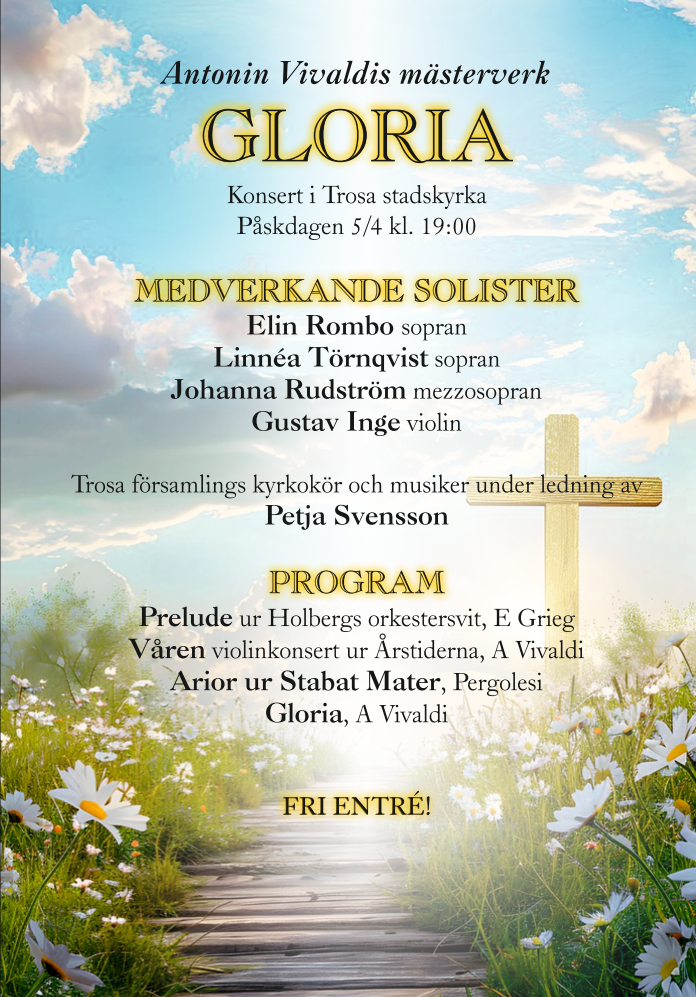 Antonin Vivaldis mästerverk

GLORIA

Konsert i Trosa stadskyrka
Påskdagen 5/4 kl. 19:00

MEDVERKANDE SOLISTER

Elin Rombo sopran
Linnéa Törnqvist sopran
Johanna Rudström mezzosopran
Gustav Inge violin

Trosa församlings kyrkokör och musiker under ledning av
Petja Svensson

PROGRAM

Prelude ur Holbergs orkestersvit, E Grieg
Våren violinkonsert ur Årstiderna, A Vivaldi
Arior ur Stabat Mater, Pergolesi
Gloria, A Vivaldi

FRI ENTRÉ!